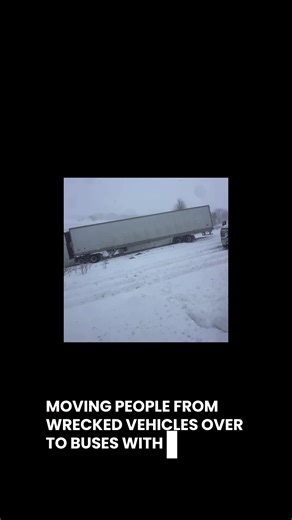 MOVING PEOPLE FROM WRECKED VEHICLES OVER TO BUSES WITH